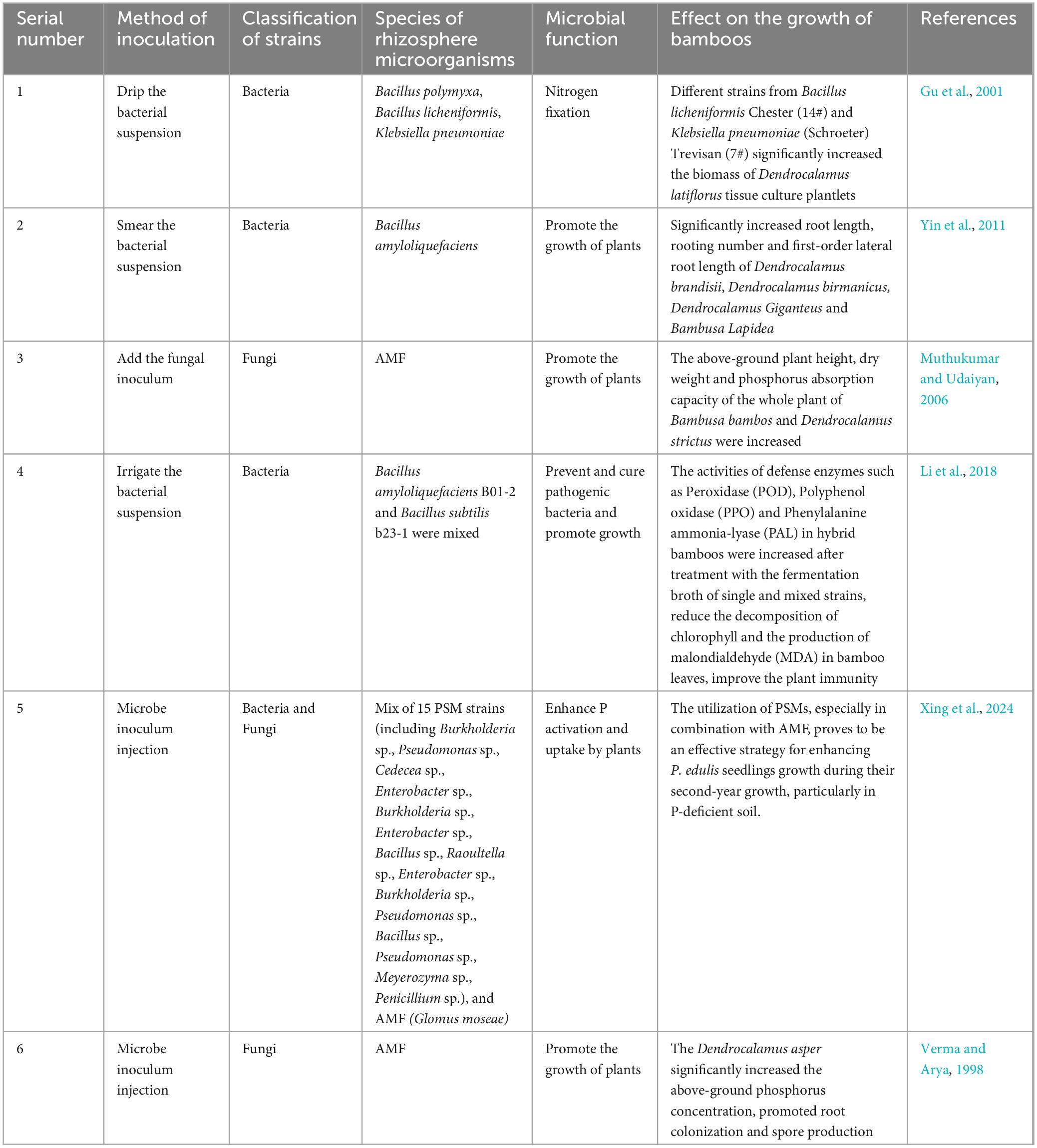 | Serial number | Method of inoculation | Classification of strains | Species of rhizosphere microorganisms | Microbial function | Effect on the growth of bamboos | References |
|---|---|---|---|---|---|---|
| 1 | Drip the bacterial suspension | Bacteria | Bacillus polymyxa, Bacillus licheniformis, Klebsiella pneumoniae | Nitrogen fixation | Different strains from Bacillus licheniformis Chester (14#) and Klebsiella pneumoniae (Schroeter) Trevisan (7#) significantly increased the biomass of Dendrocalamus latiflorus tissue culture plantlets | Gu et al., 2001 |
| 2 | Smear the bacterial suspension | Bacteria | Bacillus amyloliquefaciens | Promote the growth of plants | Significantly increased root length, rooting number and first-order lateral root length of Dendrocalamus brandisii, Dendrocalamus birmanicus, Dendrocalamus Giganteus and Bambusa Lapidea | Yin et al., 2011 |
| 3 | Add the fungal inoculum | Fungi | AMF | Promote the growth of plants | The above-ground plant height, dry weight and phosphorus absorption capacity of the whole plant of Bambusa bambos and Dendrocalamus strictus were increased | Muthukumar and Udaiyan, 2006 |
| 4 | Irrigate the bacterial suspension | Bacteria | Bacillus amyloliquefaciens B01-2 and Bacillus subtilis b23-1 were mixed | Prevent and cure pathogenic bacteria and promote growth | The activities of defense enzymes such as Peroxidase (POD), Polyphenol oxidase (PPO) and Phenylalanine ammonia-lyase (PAL) in hybrid bamboos were increased after treatment with the fermentation broth of single and mixed strains, reduce the decomposition of chlorophyll and the production of malondialdehyde (MDA) in bamboo leaves, improve the plant immunity | Li et al., 2018 |
| 5 | Microbe inoculum injection | Bacteria and Fungi | Mix of 15 PSM strains (including Burkholderia sp., Pseudomonas sp., Cedecea sp., Enterobacter sp., Burkholderia sp., Enterobacter sp., Bacillus sp., Raoultella sp., Enterobacter sp., Burkholderia sp., Pseudomonas sp., Bacillus sp., Pseudomonas sp., Meyerozyma sp., Penicillium sp.), and AMF (Glomus moseae) | Enhance P activation and uptake by plants | The utilization of PSMs, especially in combination with AMF, proves to be an effective strategy for enhancing P. edulis seedlings growth during their second-year growth, particularly in P-deficient soil. | Xing et al., 2024 |
| 6 | Microbe inoculum injection | Fungi | AMF | Promote the growth of plants | The Dendrocalamus asper significantly increased the above-ground phosphorus concentration, promoted root colonization and spore production | Verma and Arya, 1998 |